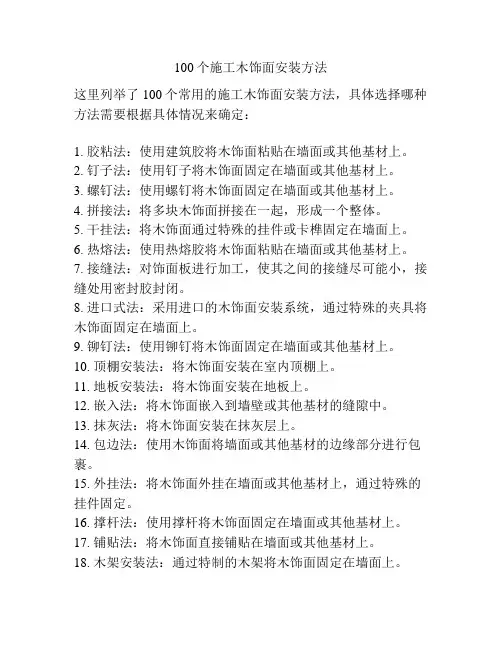 100个施工木饰面安装方法

这里列举了100个常用的施工木饰面安装方法，具体选择哪种方法需要根据具体情况来确定：

1. 胶粘法：使用建筑胶将木饰面粘贴在墙面或其他基材上。
2. 钉子法：使用钉子将木饰面固定在墙面或其他基材上。
3. 螺钉法：使用螺钉将木饰面固定在墙面或其他基材上。
4. 拼接法：将多块木饰面拼接在一起，形成一个整体。
5. 干挂法：将木饰面通过特殊的挂件或卡榫固定在墙面上。
6. 热熔法：使用热熔胶将木饰面粘贴在墙面或其他基材上。
7. 接缝法：对饰面板进行加工，使其之间的接缝尽可能小，接缝处用密封胶封闭。
8. 进口式法：采用进口的木饰面安装系统，通过特殊的夹具将木饰面固定在墙面上。
9. 铆钉法：使用铆钉将木饰面固定在墙面或其他基材上。
10. 顶棚安装法：将木饰面安装在室内顶棚上。
11. 地板安装法：将木饰面安装在地板上。
12. 嵌入法：将木饰面嵌入到墙壁或其他基材的缝隙中。
13. 抹灰法：将木饰面安装在抹灰层上。
14. 包边法：使用木饰面将墙面或其他基材的边缘部分进行包裹。
15. 外挂法：将木饰面外挂在墙面或其他基材上，通过特殊的挂件固定。
16. 撑杆法：使用撑杆将木饰面固定在墙面或其他基材上。
17. 铺贴法：将木饰面直接铺贴在墙面或其他基材上。
18. 木架安装法：通过特制的木架将木饰面固定在墙面上。